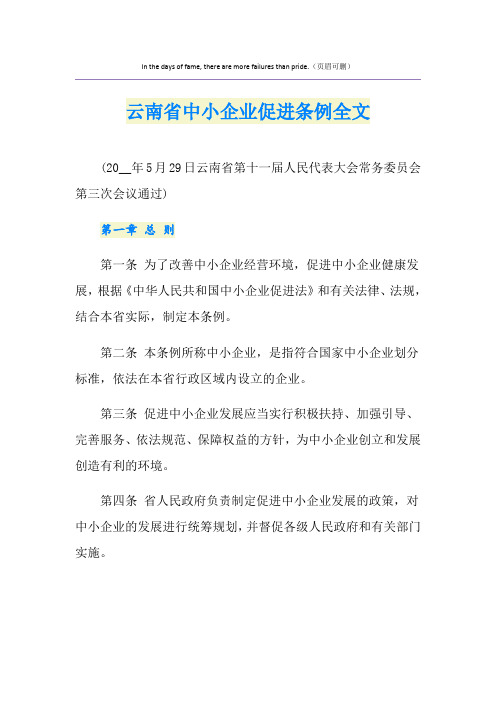 In the days of fame, there are more failures than pride.（页眉可删）

云南省中小企业促进条例全文

(20__年5月29日云南省第十一届人民代表大会常务委员会第三次会议通过)

第一章 总 则

第一条 为了改善中小企业经营环境，促进中小企业健康发展，根据《中华人民共和国中小企业促进法》和有关法律、法规，结合本省实际，制定本条例。

第二条 本条例所称中小企业，是指符合国家中小企业划分标准，依法在本省行政区域内设立的企业。

第三条 促进中小企业发展应当实行积极扶持、加强引导、完善服务、依法规范、保障权益的方针，为中小企业创立和发展创造有利的环境。

第四条 省人民政府负责制定促进中小企业发展的政策，对中小企业的发展进行统筹规划，并督促各级人民政府和有关部门实施。